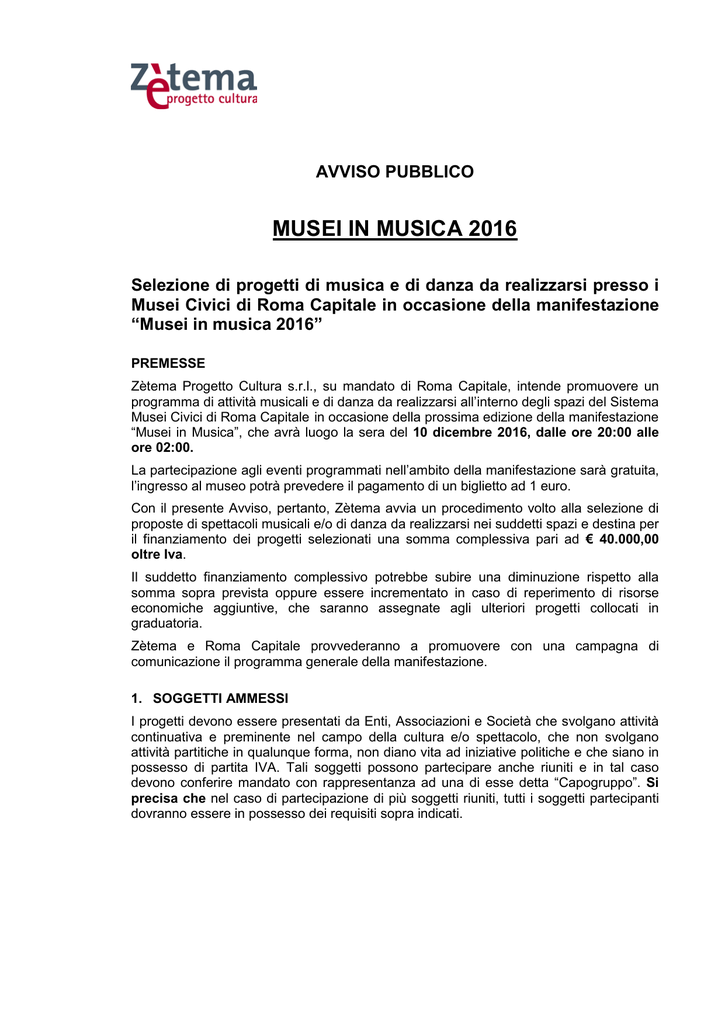 Zètema
progetto cultura

AVVISO PUBBLICO

MUSEI IN MUSICA 2016

Selezione di progetti di musica e di danza da realizzarsi presso i Musei Civici di Roma Capitale in occasione della manifestazione “Musei in musica 2016”

PREMESSE

Zètema Progetto Cultura s.r.l., su mandato di Roma Capitale, intende promuovere un programma di attività musicali e di danza da realizzarsi all’interno degli spazi del Sistema Musei Civici di Roma Capitale in occasione della prossima edizione della manifestazione “Musei in Musica”, che avrà luogo la sera del 10 dicembre 2016, dalle ore 20:00 alle ore 02:00.

La partecipazione agli eventi programmati nell’ambito della manifestazione sarà gratuita, l’ingresso al museo potrà prevedere il pagamento di un biglietto ad 1 euro.

Con il presente Avviso, pertanto, Zètema avvia un procedimento volto alla selezione di proposte di spettacoli musicali e/o di danza da realizzarsi nei suddetti spazi e destina per il finanziamento dei progetti selezionati una somma complessiva pari ad € 40.000,00 oltre Iva.

Il suddetto finanziamento complessivo potrebbe subire una diminuzione rispetto alla somma sopra prevista oppure essere incrementato in caso di reperimento di risorse economiche aggiuntive, che saranno assegnate agli ulteriori progetti collocati in graduatoria.

Zètema e Roma Capitale provvederanno a promuovere con una campagna di comunicazione il programma generale della manifestazione.

1. SOGGETTI AMMESSI

I progetti devono essere presentati da Enti, Associazioni e Società che svolgano attività continuativa e preminente nel campo della cultura e/o spettacolo, che non svolgano attività partitiche in qualunque forma, non diano vita ad iniziative politiche e che siano in possesso di partita IVA. Tali soggetti possono partecipare anche riuniti e in tal caso devono conferire mandato con rappresentanza ad una di esse detta “Capogruppo”. Si precisa che nel caso di partecipazione di più soggetti riuniti, tutti i soggetti partecipanti dovranno essere in possesso dei requisiti sopra indicati.